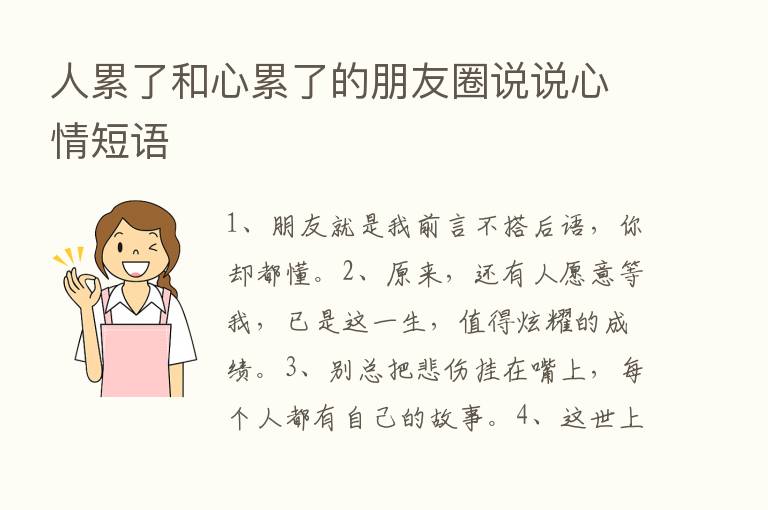 人累了和心累了的朋友圈说说心情短语

1、朋友就是我前言不搭后语，你却都懂。2、原来，还有人愿意等我，已是这一生，值得炫耀的成绩。3、别总把悲伤挂在嘴上，每个人都有自己的故事。4、这世上